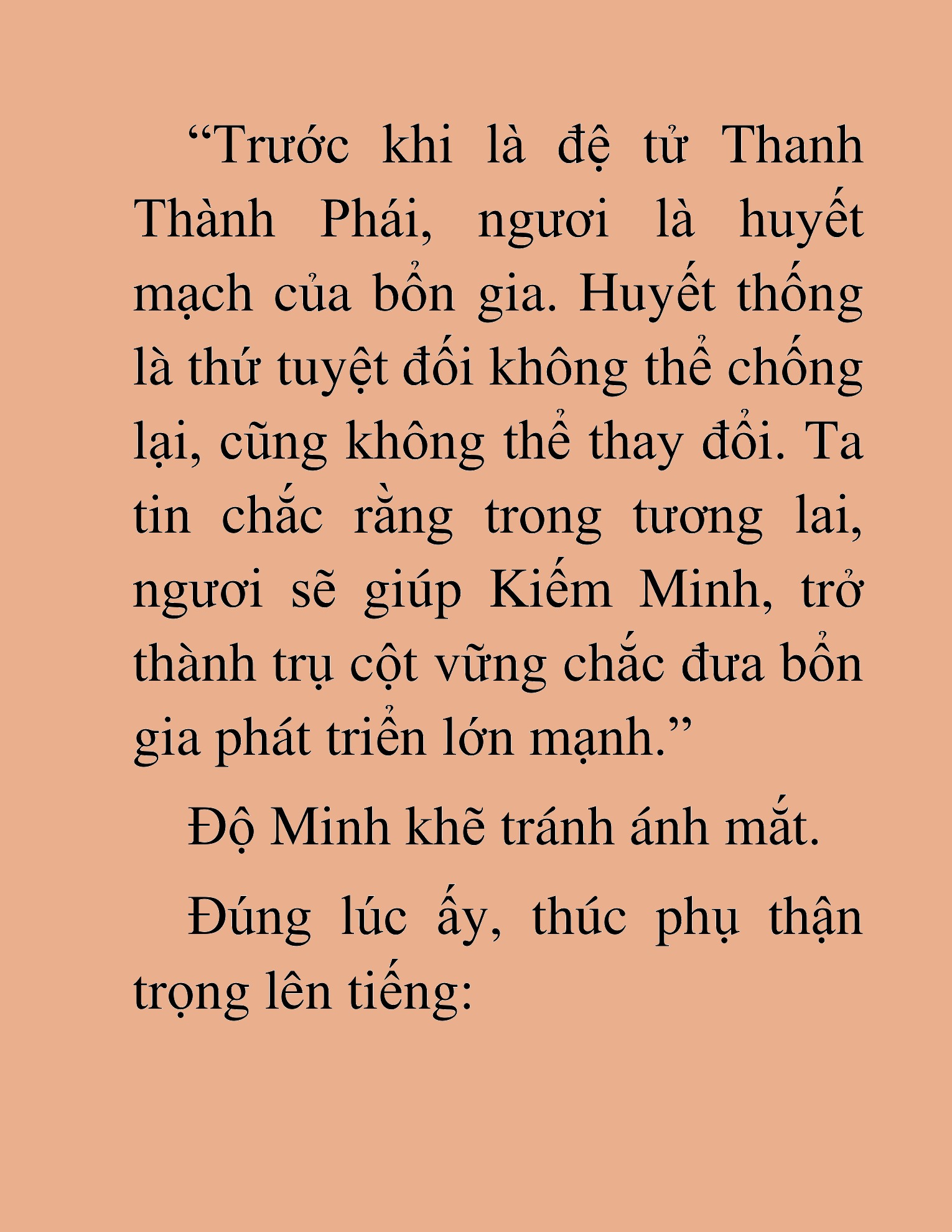 “Trước khi là đệ tử Thanh Thành Phái, ngươi là huyết mạch của bổn gia. Huyết thống là thứ tuyệt đối không thể chống lại, cũng không thể thay đổi. Ta tin chắc rằng trong tương lai, ngươi sẽ giúp Kiếm Minh, trở thành trụ cột vững chắc đưa bổn gia phát triển lớn mạnh.”

Độ Minh khẽ tránh ánh mắt.

Đúng lúc ấy, thúc phụ thận trọng lên tiếng: